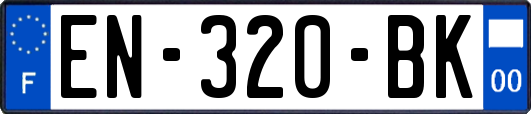 F
EN-320-BK
00